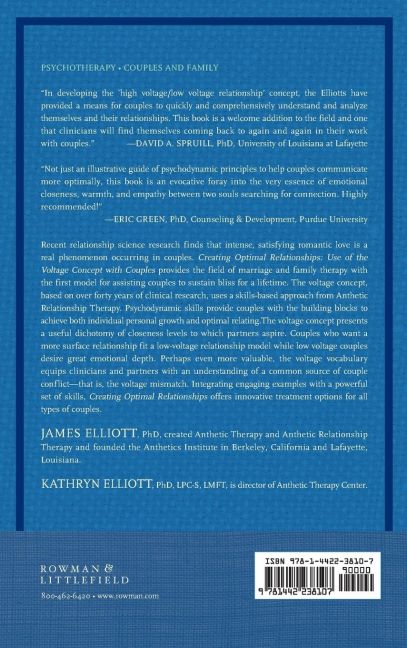 PSYCHOTHERAPY • COUPLES AND FAMILY

"In developing the 'high voltage/low voltage relationship' concept, the Elliotts have provided a means for couples to quickly and comprehensively understand and analyze themselves and their relationships. This book is a welcome addition to the field and one that clinicians will find themselves coming back to again and again in their work with couples." —DAVID A. SPRUILL, PhD, University of Louisiana at Lafayette

"Not just an illustrative guide of psychodynamic principles to help couples communicate more optimally, this book is an evocative foray into the very essence of emotional closeness, warmth, and empathy between two souls searching for connection. Highly recommended!"
—ERIC GREEN, PhD, Counseling & Development, Purdue University

Recent relationship science research finds that intense, satisfying romantic love is a real phenomenon occurring in couples. Creating Optimal Relationships: Use of the Voltage Concept with Couples provides the field of marriage and family therapy with the first model for assisting couples to sustain bliss for a lifetime. The voltage concept, based on over forty years of clinical research, uses a skills-based approach from Anthetic Relationship Therapy. Psychodynamic skills provide couples with the building blocks to achieve both individual personal growth and optimal relating.The voltage concept presents a useful dichotomy of closeness levels to which partners aspire. Couples who want a more surface relationship fit a low-voltage relationship model while low voltage couples desire great emotional depth. Perhaps even more valuable, the voltage vocabulary equips clinicians and partners with an understanding of a common source of couple conflict—that is, the voltage mismatch. Integrating engaging examples with a powerful set of skills, Creating Optimal Relationships offers innovative treatment options for all types of couples.

JAMES ELLIOTT, PhD, created Anthetic Therapy and Anthetic Relationship Therapy and founded the Anthetics Institute in Berkeley, California and Lafayette, Louisiana.

KATHRYN ELLIOTT, PhD, LPC-S, LMFT, is director of Anthetic Therapy Center.

ROWMAN & LITTLEFIELD

800-462-6420 • www.rowman.com

ISBN 978-1-4422-3810-7

90000

9 781442 238107